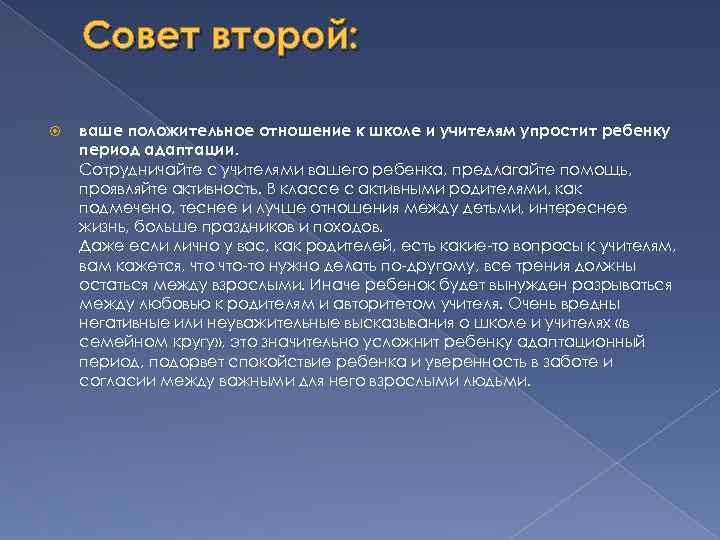 Совет второй:

ваше положительное отношение к школе и учителям упростит ребенку период адаптации.
Сотрудничайте с учителями вашего ребенка, предлагайте помощь, проявляйте активность. В классе с активными родителями, как подмечено, теснее и лучше отношения между детьми, интереснее жизнь, больше праздников и походов.
Даже если лично у вас, как родителей, есть какие-то вопросы к учителям, вам кажется, что что-то нужно делать по-другому, все трения должны остаться между взрослыми. Иначе ребенок будет вынужден разрываться между любовью к родителям и авторитетом учителя. Очень вредны негативные или неуважительные высказывания о школе и учителях «в семейном кругу», это значительно усложнит ребенку адаптационный период, подорвет спокойствие ребенка и уверенность в заботе и согласии между важными для него взрослыми людьми.